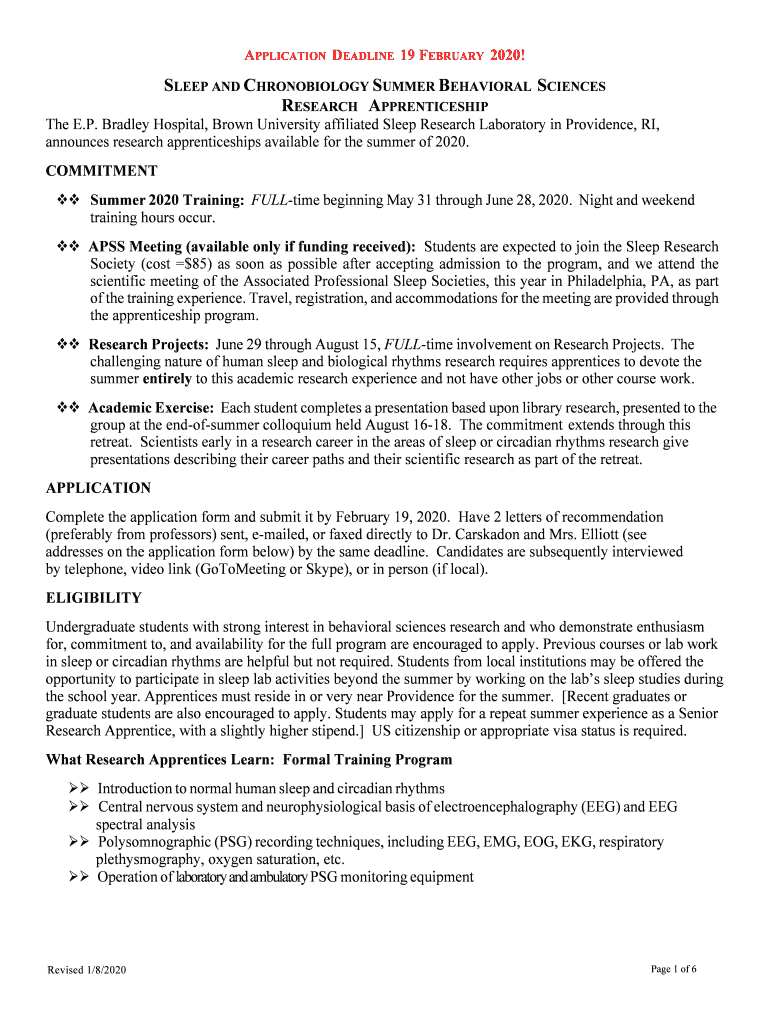 APPLICATION DEADLINE 19 FEBRUARY 2020!

SLEEP AND CHRONOBIOLOGY SUMMER BEHAVIORAL SCIENCES RESEARCH APPRENTICESHIP

The E.P. Bradley Hospital, Brown University affiliated Sleep Research Laboratory in Providence, RI, announces research apprenticeships available for the summer of 2020.

COMMITMENT

❖❖ Summer 2020 Training: FULL-time beginning May 31 through June 28, 2020. Night and weekend training hours occur.

❖❖ APSS Meeting (available only if funding received): Students are expected to join the Sleep Research Society (cost =$85) as soon as possible after accepting admission to the program, and we attend the scientific meeting of the Associated Professional Sleep Societies, this year in Philadelphia, PA, as part of the training experience. Travel, registration, and accommodations for the meeting are provided through the apprenticeship program.

❖❖ Research Projects: June 29 through August 15, FULL-time involvement on Research Projects. The challenging nature of human sleep and biological rhythms research requires apprentices to devote the summer entirely to this academic research experience and not have other jobs or other course work.

❖❖ Academic Exercise: Each student completes a presentation based upon library research, presented to the group at the end-of-summer colloquium held August 16-18. The commitment extends through this retreat. Scientists early in a research career in the areas of sleep or circadian rhythms research give presentations describing their career paths and their scientific research as part of the retreat.

APPLICATION

Complete the application form and submit it by February 19, 2020. Have 2 letters of recommendation (preferably from professors) sent, e-mailed, or faxed directly to Dr. Carskadon and Mrs. Elliott (see addresses on the application form below) by the same deadline. Candidates are subsequently interviewed by telephone, video link (GoToMeeting or Skype), or in person (if local).

ELIGIBILITY

Undergraduate students with strong interest in behavioral sciences research and who demonstrate enthusiasm for, commitment to, and availability for the full program are encouraged to apply. Previous courses or lab work in sleep or circadian rhythms are helpful but not required. Students from local institutions may be offered the opportunity to participate in sleep lab activities beyond the summer by working on the lab's sleep studies during the school year. Apprentices must reside in or very near Providence for the summer. [Recent graduates or graduate students are also encouraged to apply. Students may apply for a repeat summer experience as a Senior Research Apprentice, with a slightly higher stipend.] US citizenship or appropriate visa status is required.

What Research Apprentices Learn: Formal Training Program

➢➢ Introduction to normal human sleep and circadian rhythms
➢➢ Central nervous system and neurophysiological basis of electroencephalography (EEG) and EEG spectral analysis
➢➢ Polysomnographic (PSG) recording techniques, including EEG, EMG, EOG, EKG, respiratory plethysmography, oxygen saturation, etc.
➢➢ Operation of laboratory and ambulatory PSG monitoring equipment

Revised 1/8/2020

Page 1 of 6